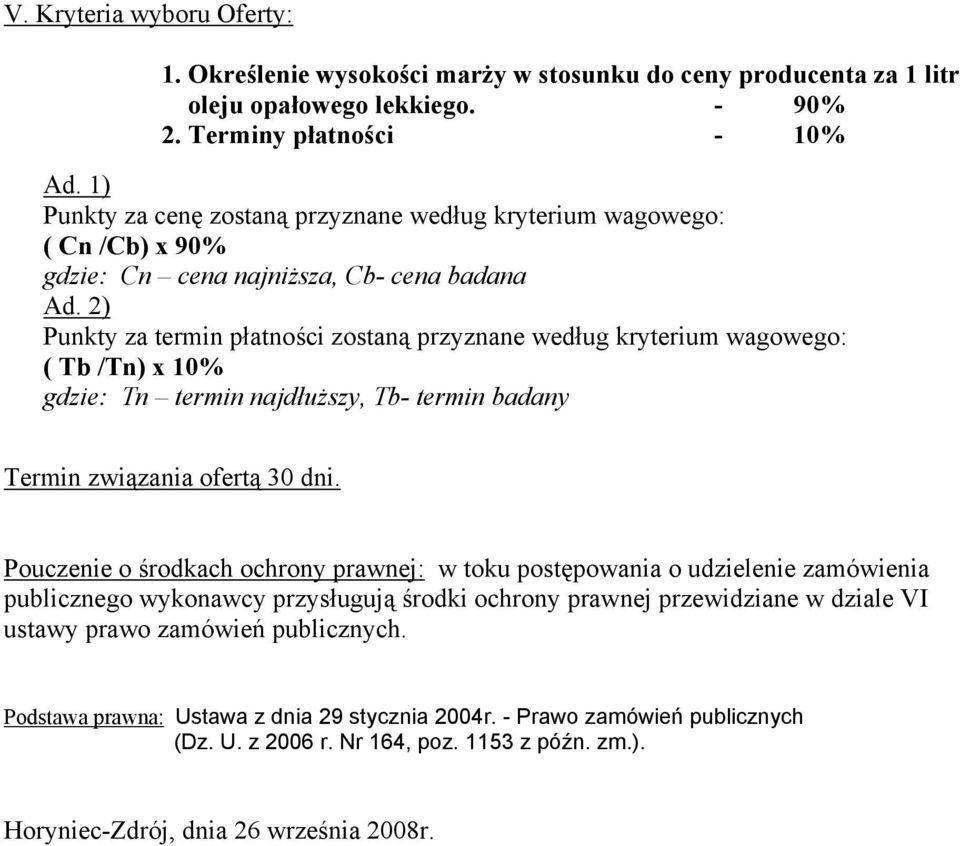 V. Kryteria wyboru Oferty:

1. Określenie wysokości marży w stosunku do ceny producenta za 1 litr oleju opałowego lekkiego. - 90%
2. Terminy płatności - 10%

Ad. 1)
Punkty za cenę zostaną przyznane według kryterium wagowego:
( Cn /Cb) x 90%
gdzie: Cn – cena najniższa, Cb- cena badana
Ad. 2)
Punkty za termin płatności zostaną przyznane według kryterium wagowego:
( Tb /Tn) x 10%
gdzie: Tn – termin najdłuższy, Tb- termin badany

Termin związania ofertą 30 dni.

Pouczenie o środkach ochrony prawnej: w toku postępowania o udzielenie zamówienia publicznego wykonawcy przysługują środki ochrony prawnej przewidziane w dziale VI ustawy prawo zamówień publicznych.

Podstawa prawna: Ustawa z dnia 29 stycznia 2004r. - Prawo zamówień publicznych (Dz. U. z 2006 r. Nr 164, poz. 1153 z późn. zm.).

Horyniec-Zdrój, dnia 26 września 2008r.